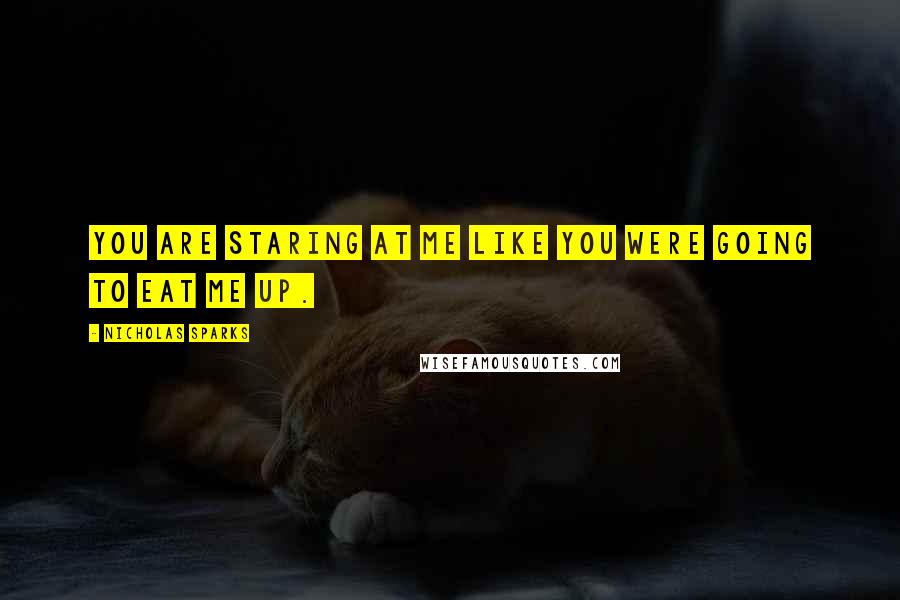 YOU ARE STARING AT ME LIKE YOU WERE GOING TO EAT ME UP.

- NICHOLAS SPARKS

WISEFAMOUSQUOTES.COM